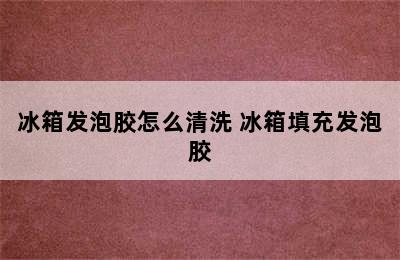 冰箱发泡胶怎么清洗 冰箱填充发泡胶